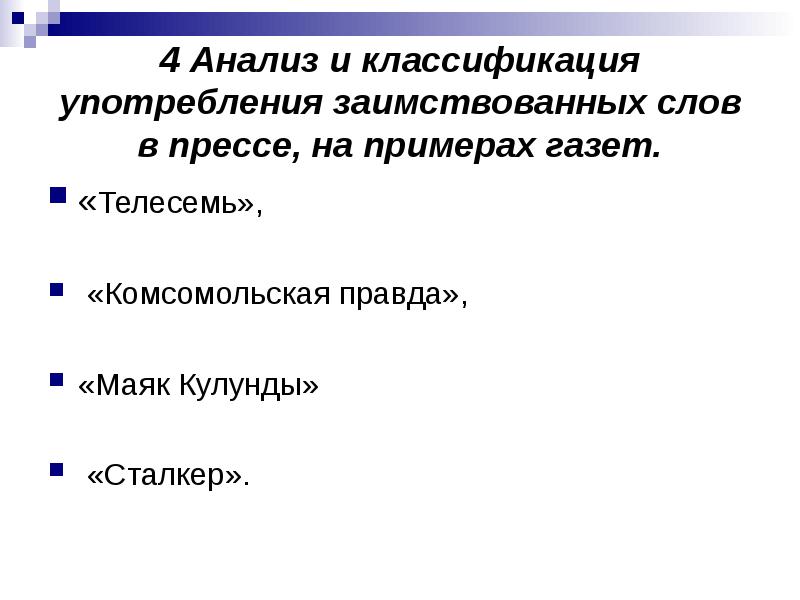 4 Анализ и классификация употребления заимствованных слов в прессе, на примерах газет.

• «Телесемь»,

• «Комсомольская правда»,

• «Маяк Кулунды»

• «Сталкер».